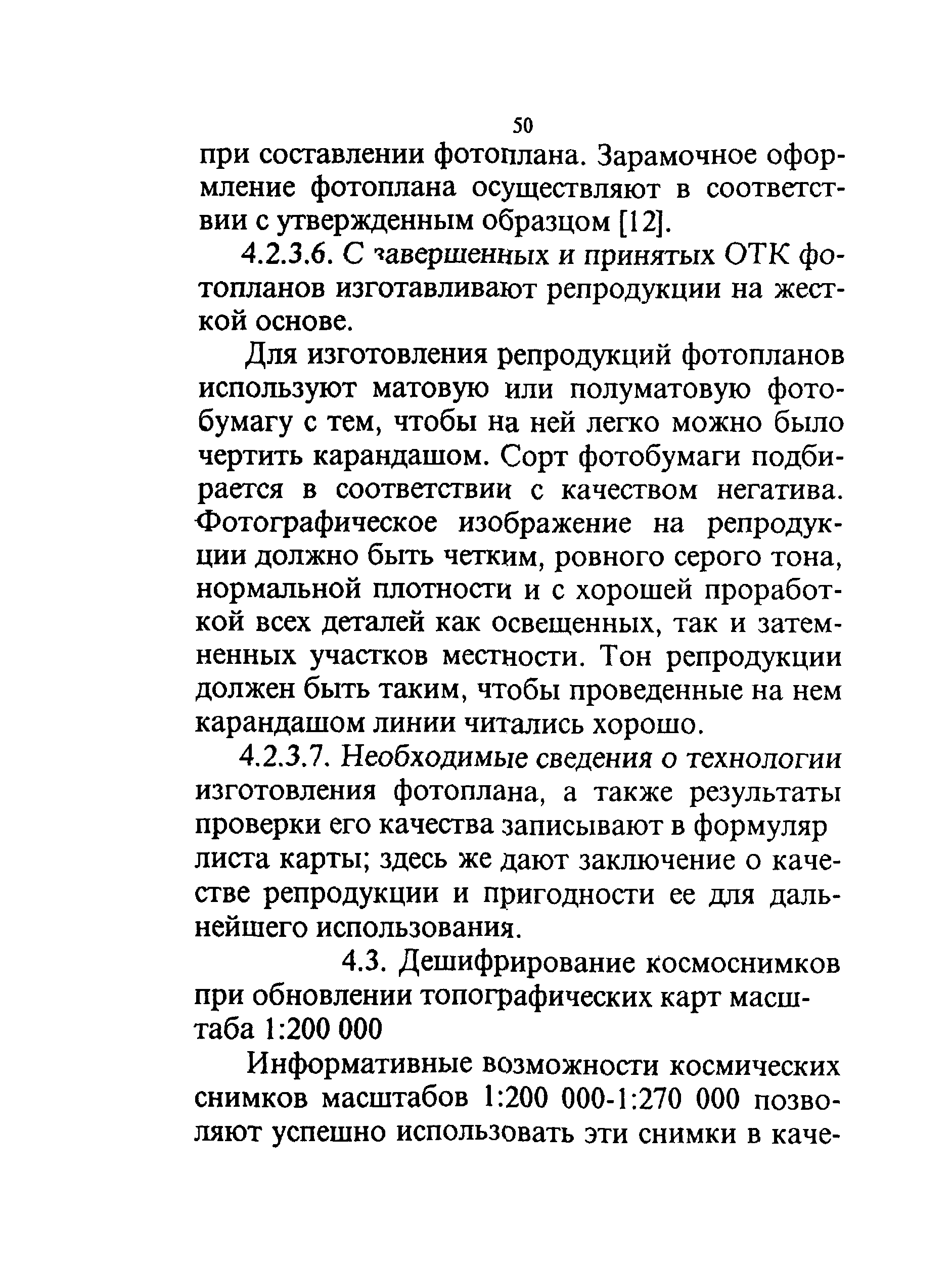 50

при составлении фотоплана. Зарамочное оформление фотоплана осуществляют в соответствии с утвержденным образцом [12].

4.2.3.6. С завершенных и принятых ОТК фотопланов изготавливают репродукции на жесткой основе.

Для изготовления репродукций фотопланов используют матовую или полуматовую фотобумагу с тем, чтобы на ней легко можно было чертить карандашом. Сорт фотобумаги подбирается в соответствии с качеством негатива. Фотографическое изображение на репродукции должно быть четким, ровного серого тона, нормальной плотности и с хорошей проработкой всех деталей как освещенных, так и затемненных участков местности. Тон репродукции должен быть таким, чтобы проведенные на нем карандашом линии читались хорошо.

4.2.3.7. Необходимые сведения о технологии изготовления фотоплана, а также результаты проверки его качества записывают в формуляр листа карты; здесь же дают заключение о качестве репродукции и пригодности ее для дальнейшего использования.

4.3. Дешифрирование космоснимков при обновлении топографических карт масштаба 1:200 000

Информативные возможности космических снимков масштабов 1:200 000-1:270 000 позволяют успешно использовать эти снимки в каче-